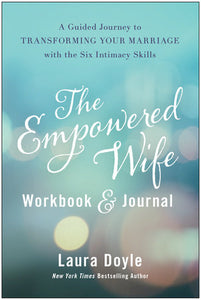 A Guided Journey to TRANSFORMING YOUR MARRIAGE with the Six Intimacy Skills

The Empowered Wife

Workbook & Journal

Laura Doyle

New York Times Bestselling Author